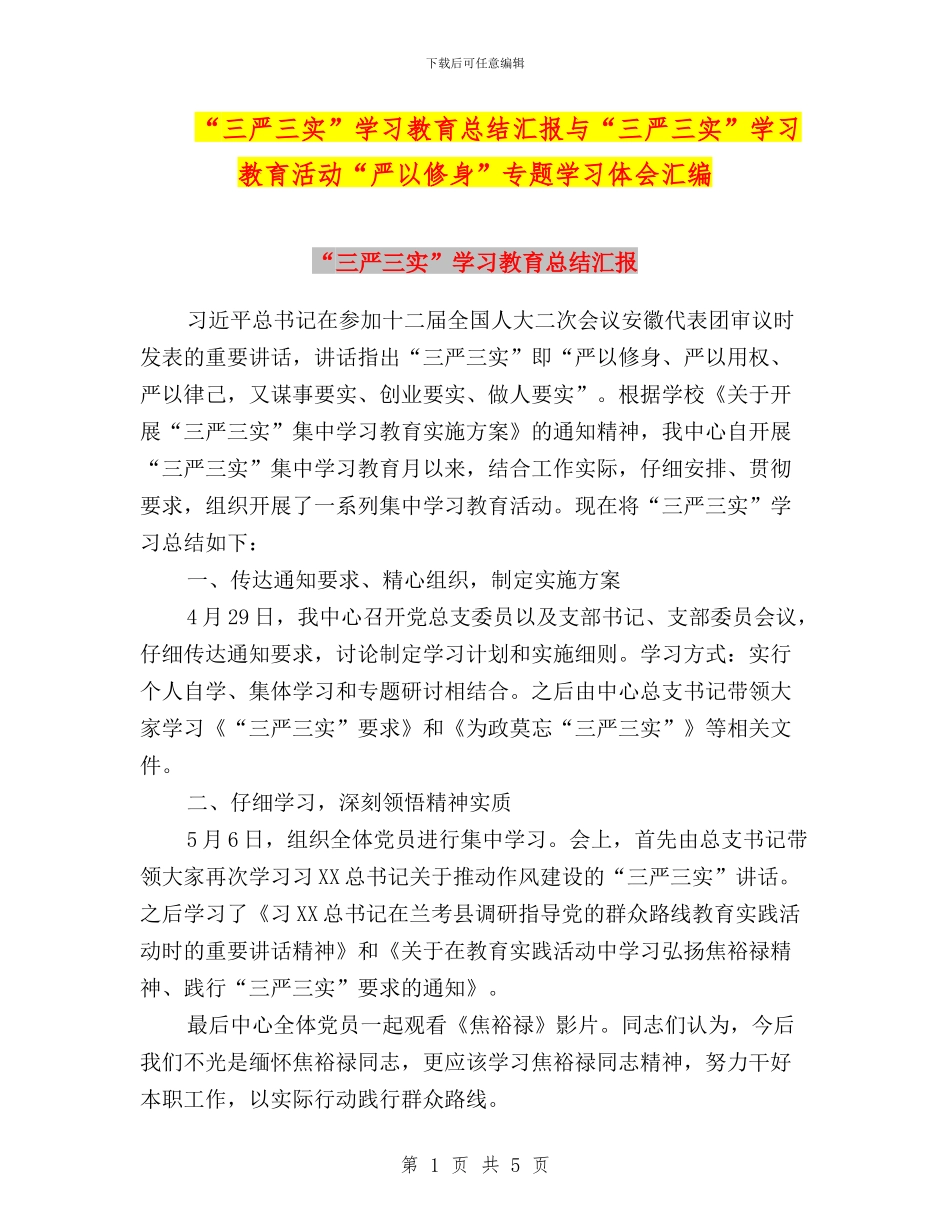 下载后可任意编辑

“三严三实”学习教育总结汇报与“三严三实”学习教育活动“严以修身”专题学习体会汇编

“三严三实”学习教育总结汇报

习近平总书记在参加十二届全国人大二次会议安徽代表团审议时发表的重要讲话，讲话指出“三严三实”即“严以修身、严以用权、严以律己，又谋事要实、创业要实、做人要实”。根据学校《关于开展“三严三实”集中学习教育实施方案》的通知精神，我中心自开展“三严三实”集中学习教育月以来，结合工作实际，仔细安排、贯彻要求，组织开展了一系列集中学习教育活动。现在将“三严三实”学习总结如下：

一、传达通知要求、精心组织，制定实施方案

4月29日，我中心召开党总支委员以及支部书记、支部委员会议，仔细传达通知要求，讨论制定学习计划和实施细则。学习方式：实行个人自学、集体学习和专题研讨相结合。之后由中心总支书记带领大家学习《“三严三实”要求》和《为政莫忘“三严三实”》等相关文件。

二、仔细学习，深刻领悟精神实质

5月6日，组织全体党员进行集中学习。会上，首先由总支书记带领大家再次学习习XX总书记关于推动作风建设的“三严三实”讲话。之后学习了《习XX总书记在兰考县调研指导党的群众路线教育实践活动时的重要讲话精神》和《关于在教育实践活动中学习弘扬焦裕禄精神、践行“三严三实”要求的通知》。

最后中心全体党员一起观看《焦裕禄》影片。同志们认为，今后我们不光是缅怀焦裕禄同志，更应该学习焦裕禄同志精神，努力干好本职工作，以实际行动践行群众路线。

第 1 页 共 5 页